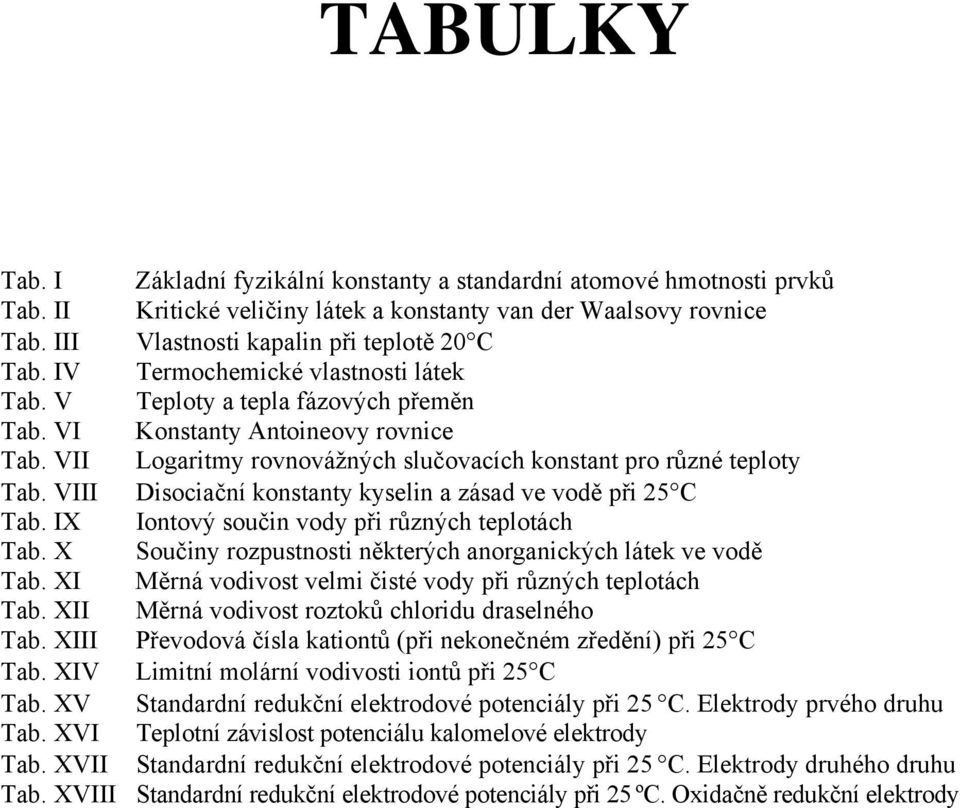 TABULKY

Tab. I Základní fyzikální konstanty a standardní atomové hmotnosti prvků
Tab. II Kritické veličiny látek a konstanty van der Waalsovy rovnice
Tab. III Vlastnosti kapalin při teplotě 20°C
Tab. IV Termochemické vlastnosti látek
Tab. V Teploty a tepla fázových přeměn
Tab. VI Konstanty Antoineovy rovnice
Tab. VII Logaritmy rovnovážných slučovacích konstant pro různé teploty
Tab. VIII Disociační konstanty kyselin a zásad ve vodě při 25°C
Tab. IX Iontový součin vody při různých teplotách
Tab. X Součiny rozpustnosti některých anorganických látek ve vodě
Tab. XI Měrná vodivost velmi čisté vody při různých teplotách
Tab. XII Měrná vodivost roztoků chloridu draselného
Tab. XIII Převodová čísla kationtů (při nekonečném zředění) při 25°C
Tab. XIV Limitní molární vodivosti iontů při 25°C
Tab. XV Standardní redukční elektrodové potenciály při 25 °C. Elektrody prvého druhu
Tab. XVI Teplotní závislost potenciálu kalomelové elektrody
Tab. XVII Standardní redukční elektrodové potenciály při 25 °C. Elektrody druhého druhu
Tab. XVIII Standardní redukční elektrodové potenciály při 25 ºC. Oxidačně redukční elektrody